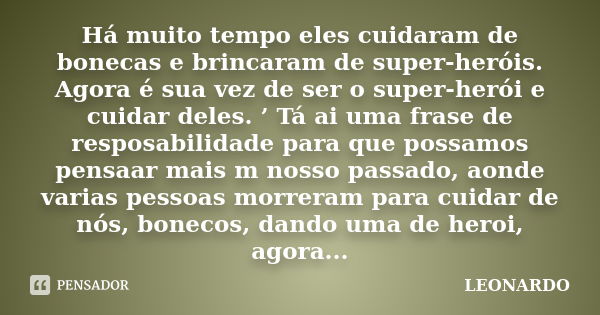 Há muito tempo eles cuidaram de bonecas e brincaram de super-heróis. Agora é sua vez de ser o super-herói e cuidar deles. ’ Tá ai uma frase de resposabilidade para que possamos pensaar mais m nosso passado, aonde varias pessoas morreram para cuidar de nós, bonecos, dando uma de heroi, agora...

PENSADOR

LEONARDO